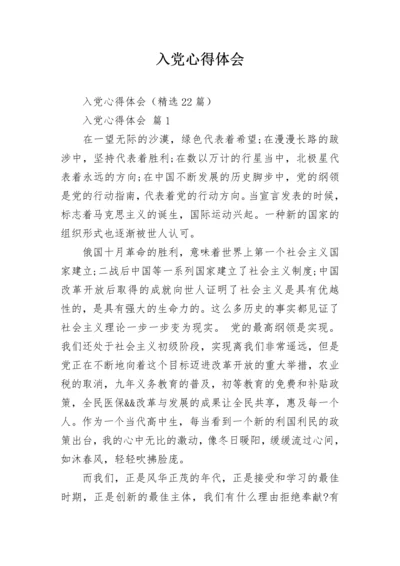 入党心得体会

入党心得体会（精选22篇）

入党心得体会 篇1

在一望无际的沙漠，绿色代表着希望;在漫漫长路的跋涉中，坚持代表着胜利;在数以万计的行星当中，北极星代表着永远的方向;在中国不断发展的历史脚步中，党的纲领是党的行动指南，代表着党的行动方向。当宣言发表的时候，标志着马克思主义的诞生，国际运动兴起。一种新的国家的组织形式也逐渐被世人认可。

俄国十月革命的胜利，意味着世界上第一个社会主义国家建立;二战后中国等一系列国家建立了社会主义制度;中国改革开放后取得的成就向世人证明了社会主义是具有优越性的，是具有强大的生命力的。这么多历史的事实都见证了社会主义理论一步一步变为现实。 党的最高纲领是实现。我们还处于社会主义初级阶段，实现离我们非常遥远，但是党正在不断地向着这个目标迈进改革开放的重大举措，农业税的取消，九年义务教育的普及，初等教育的免费和补贴政策，全民医保&&改革与发展的成果让全民共享，惠及每一个人。作为一个当代高中生，每当看到一个新的利国利民的政策出台，我的心中无比的激动，像冬日暖阳，缓缓流过心间，如沐春风，轻轻吹拂脸庞。

而我们，正是风华正茂的年代，正是接受和学习的最佳时期，正是创新的最佳主体，我们有什么理由拒绝奉献?有